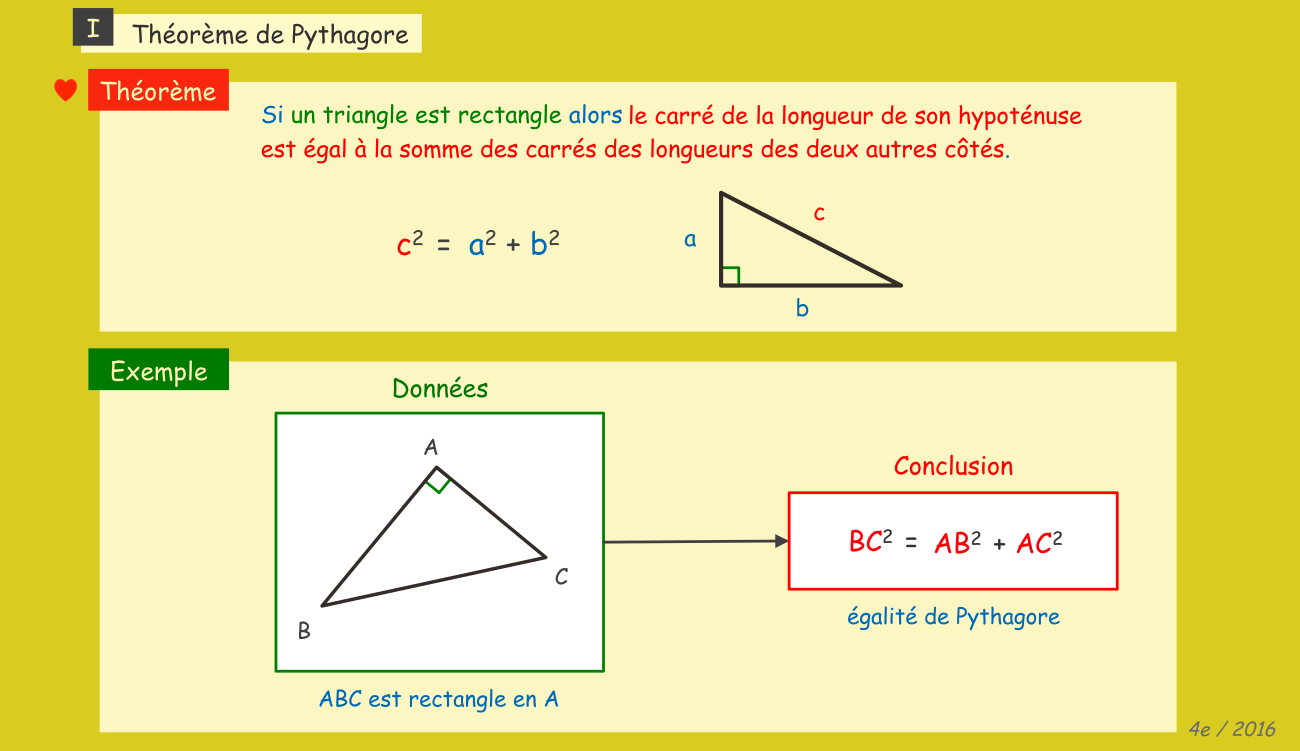 I Théorème de Pythagore

Théorème

Si un triangle est rectangle alors le carré de la longueur de son hypoténuse est égal à la somme des carrés des longueurs des deux autres côtés.

$c^2 = a^2 + b^2$

a
c
b

Exemple

Données

A
B
C

ABC est rectangle en A

Conclusion

$BC^2 = AB^2 + AC^2$

égalité de Pythagore

4e / 2016